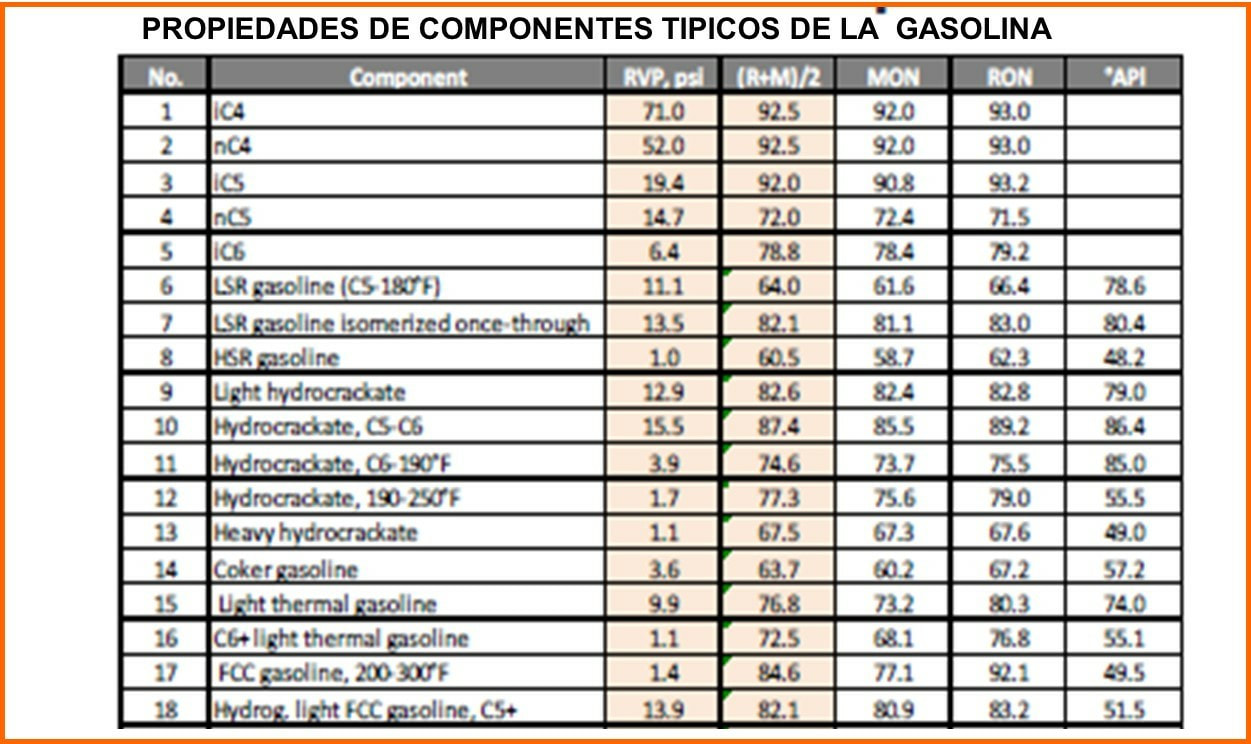 PROPIEDADES DE COMPONENTES TIPICOS DE LA GASOLINA

| No. | Component | RVP, psi | (R+M)/2 | MON | RON | °API |
|---|---|---|---|---|---|---|
| 1 | iC4 | 71.0 | 92.5 | 92.0 | 93.0 | |
| 2 | nC4 | 52.0 | 92.5 | 92.0 | 93.0 | |
| 3 | iC5 | 19.4 | 92.0 | 90.8 | 93.2 | |
| 4 | nC5 | 14.7 | 72.0 | 72.4 | 71.5 | |
| 5 | iC6 | 6.4 | 78.8 | 78.4 | 79.2 | |
| 6 | LSR gasoline (C5-180°F) | 11.1 | 64.0 | 61.6 | 66.4 | 78.6 |
| 7 | LSR gasoline isomerized once-through | 13.5 | 82.1 | 81.1 | 83.0 | 80.4 |
| 8 | HSR gasoline | 1.0 | 60.5 | 58.7 | 62.3 | 48.2 |
| 9 | Light hydrocrackate | 12.9 | 82.6 | 82.4 | 82.8 | 79.0 |
| 10 | Hydrocrackate, C5-C6 | 15.5 | 87.4 | 85.5 | 89.2 | 86.4 |
| 11 | Hydrocrackate, C6-190°F | 3.9 | 74.6 | 73.7 | 75.5 | 85.0 |
| 12 | Hydrocrackate, 190-250°F | 1.7 | 77.3 | 75.6 | 79.0 | 55.5 |
| 13 | Heavy hydrocrackate | 1.1 | 67.5 | 67.3 | 67.6 | 49.0 |
| 14 | Coker gasoline | 3.6 | 63.7 | 60.2 | 67.2 | 57.2 |
| 15 | Light thermal gasoline | 9.9 | 76.8 | 73.2 | 80.3 | 74.0 |
| 16 | C6+ light thermal gasoline | 1.1 | 72.5 | 68.1 | 76.8 | 55.1 |
| 17 | FCC gasoline, 200-300°F | 1.4 | 84.6 | 77.1 | 92.1 | 49.5 |
| 18 | Hydrog. light FCC gasoline, C5+ | 13.9 | 82.1 | 80.9 | 83.2 | 51.5 |